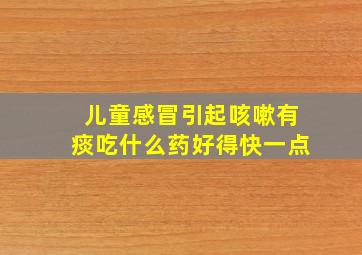 儿童感冒引起咳嗽有痰吃什么药好得快一点